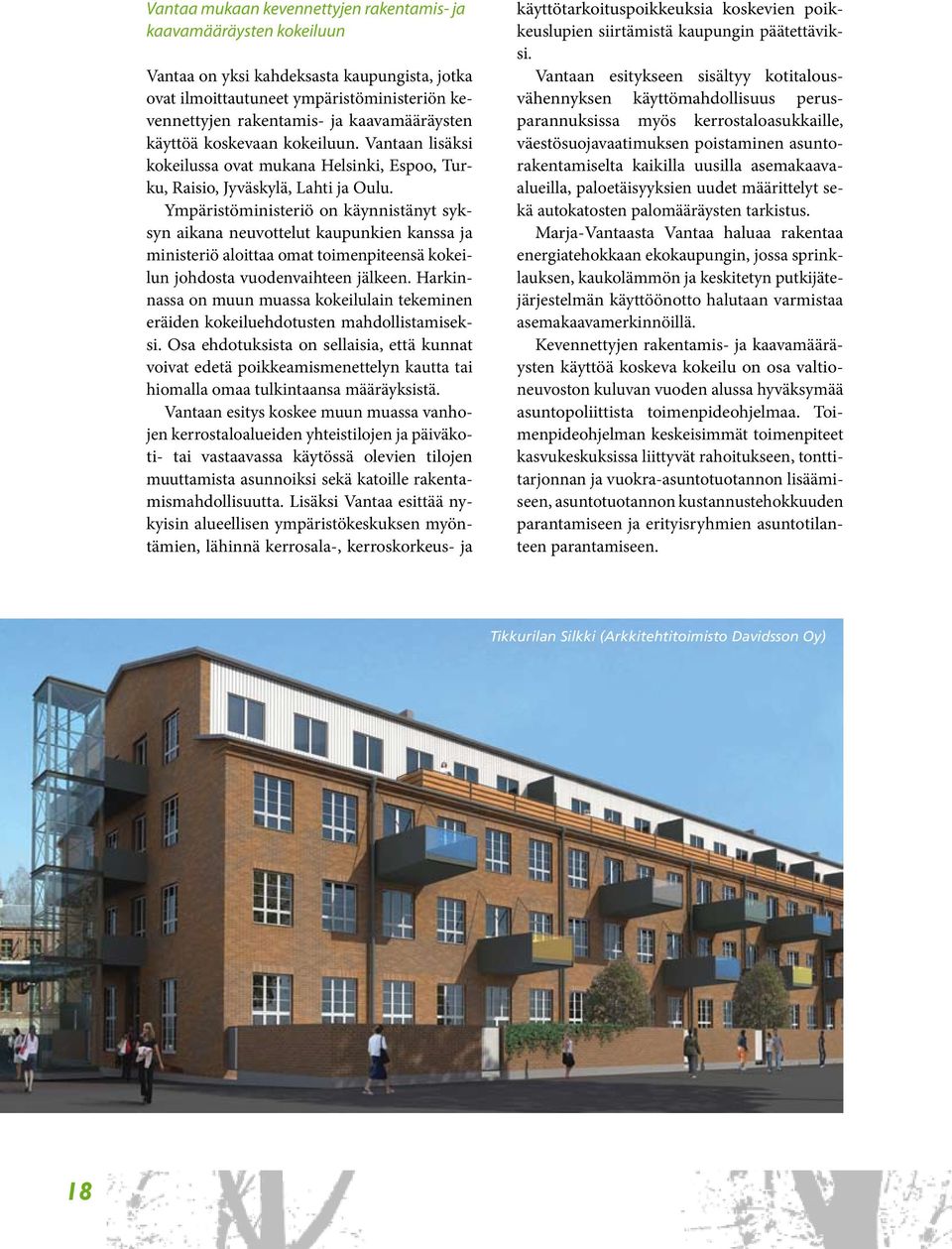 Vantaa mukaan kevennettyjen rakentamis- ja kaavamääräysten kokeiluun

Vantaa on yksi kahdeksasta kaupungista, jotka ovat ilmoittautuneet ympäristöministeriön kevennettyjen rakentamis- ja kaavamääräysten käyttöä koskevaan kokeiluun. Vantaan lisäksi kokeilussa ovat mukana Helsinki, Espoo, Turku, Raisio, Jyväskylä, Lahti ja Oulu.

Ympäristöministeriö on käynnistänyt syksyn aikana neuvottelut kaupunkien kanssa ja ministeriö aloittaa omat toimenpiteensä kokeilun johdosta vuodenvaihteen jälkeen. Harkinnassa on muun muassa kokeilulain tekeminen eräiden kokeiluehdotusten mahdollistamiseksi. Osa ehdotuksista on sellaisia, että kunnat voivat edetä poikkeamismenettelyn kautta tai hiomalla omaa tulkintaansa määräyksistä.

Vantaan esitys koskee muun muassa vanhojen kerrostaloalueiden yhteistilojen ja päiväkoti- tai vastaavassa käytössä olevien tilojen muuttamista asunnoiksi sekä katoille rakentamismahdollisuutta. Lisäksi Vantaa esittää nykyisin alueellisen ympäristökeskuksen myöntämien, lähinnä kerrosala-, kerroskorkeus- ja käyttötarkoituspoikkeuksia koskevien poikkeuslupien siirtämistä kaupungin päätettäviksi.

Vantaan esitykseen sisältyy kotitalousvähennyksen käyttömahdollisuus perusparannuksissa myös kerrostaloasukkaille, väestösuojavaatimuksen poistaminen asuntorakentamiselta kaikilla uusilla asemakaava-alueilla, paloetäisyyksien uudet määrittelyt sekä autokatosten palomääräysten tarkistus.

Marja-Vantaasta Vantaa haluaa rakentaa energiatehokkaan ekokaupungin, jossa sprinklauksen, kaukolämmön ja keskitetyn putkijätejärjestelmän käyttöönotto halutaan varmistaa asemakaavamerkinnöillä.

Kevennettyjen rakentamis- ja kaavamääräysten käyttöä koskeva kokeilu on osa valtioneuvoston kuluvan vuoden alussa hyväksymää asuntopoliittista toimenpideohjelmaa. Toimenpideohjelman keskeisimmät toimenpiteet kasvukeskuksissa liittyvät rahoitukseen, tonttitarjonnan ja vuokra-asuntotuotannon lisäämiseen, asuntotuotannon kustannustehokkuuden parantamiseen ja erityisryhmien asuntotilanteen parantamiseen.

Tikkurilan Silkki (Arkkitehtitoimisto Davidsson Oy)

18